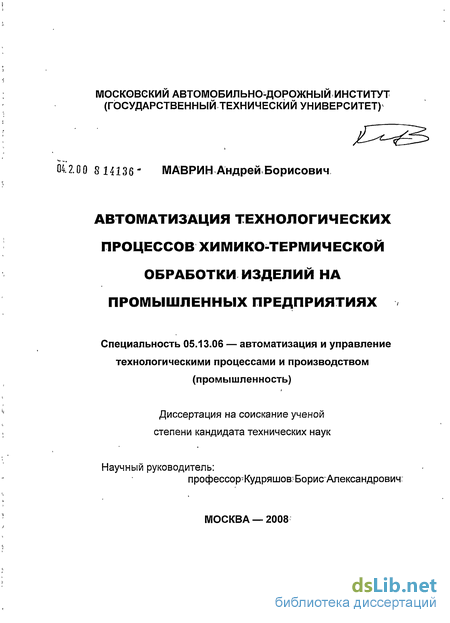 МОСКОВСКИЙ АВТОМОБИЛЬНО-ДОРОЖНЫЙ ИНСТИТУТ
(ГОСУДАРСТВЕННЫЙ ТЕХНИЧЕСКИЙ УНИВЕРСИТЕТ)

04.2.00 8 14136 - МАВРИН Андрей Борисович

АВТОМАТИЗАЦИЯ ТЕХНОЛОГИЧЕСКИХ ПРОЦЕССОВ ХИМИКО-ТЕРМИЧЕСКОЙ ОБРАБОТКИ ИЗДЕЛИЙ НА ПРОМЫШЛЕННЫХ ПРЕДПРИЯТИЯХ

Специальность 05.13.06 — автоматизация и управление технологическими процессами и производством (промышленность)

Диссертация на соискание ученой степени кандидата технических наук

Научный руководитель:
профессор Кудряшов Борис Александрович

МОСКВА — 2008

dsLib.net
библиотека диссертаций